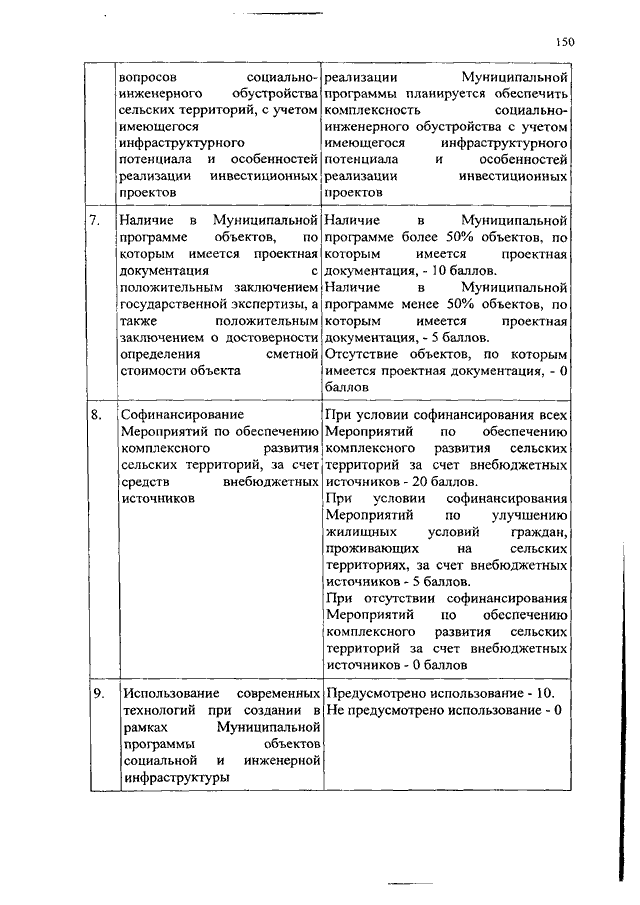 150

| | | |
|---|---|---|
| | вопросов социально-инженерного обустройства сельских территорий, с учетом имеющегося инфраструктурного потенциала и особенностей реализации инвестиционных проектов | реализации Муниципальной программы планируется обеспечить комплексность социально-инженерного обустройства с учетом имеющегося инфраструктурного потенциала и особенностей реализации инвестиционных проектов |
| 7. | Наличие в Муниципальной программе объектов, по которым имеется проектная документация с положительным заключением государственной экспертизы, а также положительным заключением о достоверности определения сметной стоимости объекта | Наличие в Муниципальной программе более 50% объектов, по которым имеется проектная документация, - 10 баллов. Наличие в Муниципальной программе менее 50% объектов, по которым имеется проектная документация, - 5 баллов. Отсутствие объектов, по которым имеется проектная документация, - 0 баллов |
| 8. | Софинансирование Мероприятий по обеспечению комплексного развития сельских территорий, за счет средств внебюджетных источников | При условии софинансирования всех Мероприятий по обеспечению комплексного развития сельских территорий за счет внебюджетных источников - 20 баллов. При условии софинансирования Мероприятий по улучшению жилищных условий граждан, проживающих на сельских территориях, за счет внебюджетных источников - 5 баллов. При отсутствии софинансирования Мероприятий по обеспечению комплексного развития сельских территорий за счет внебюджетных источников - 0 баллов |
| 9. | Использование современных технологий при создании в рамках Муниципальной программы объектов социальной и инженерной инфраструктуры | Предусмотрено использование - 10. Не предусмотрено использование - 0 |